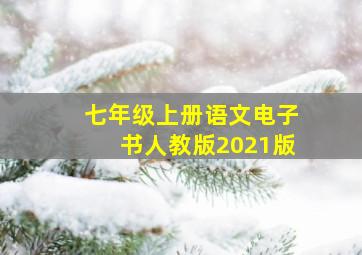 七年级上册语文电子书人教版2021版